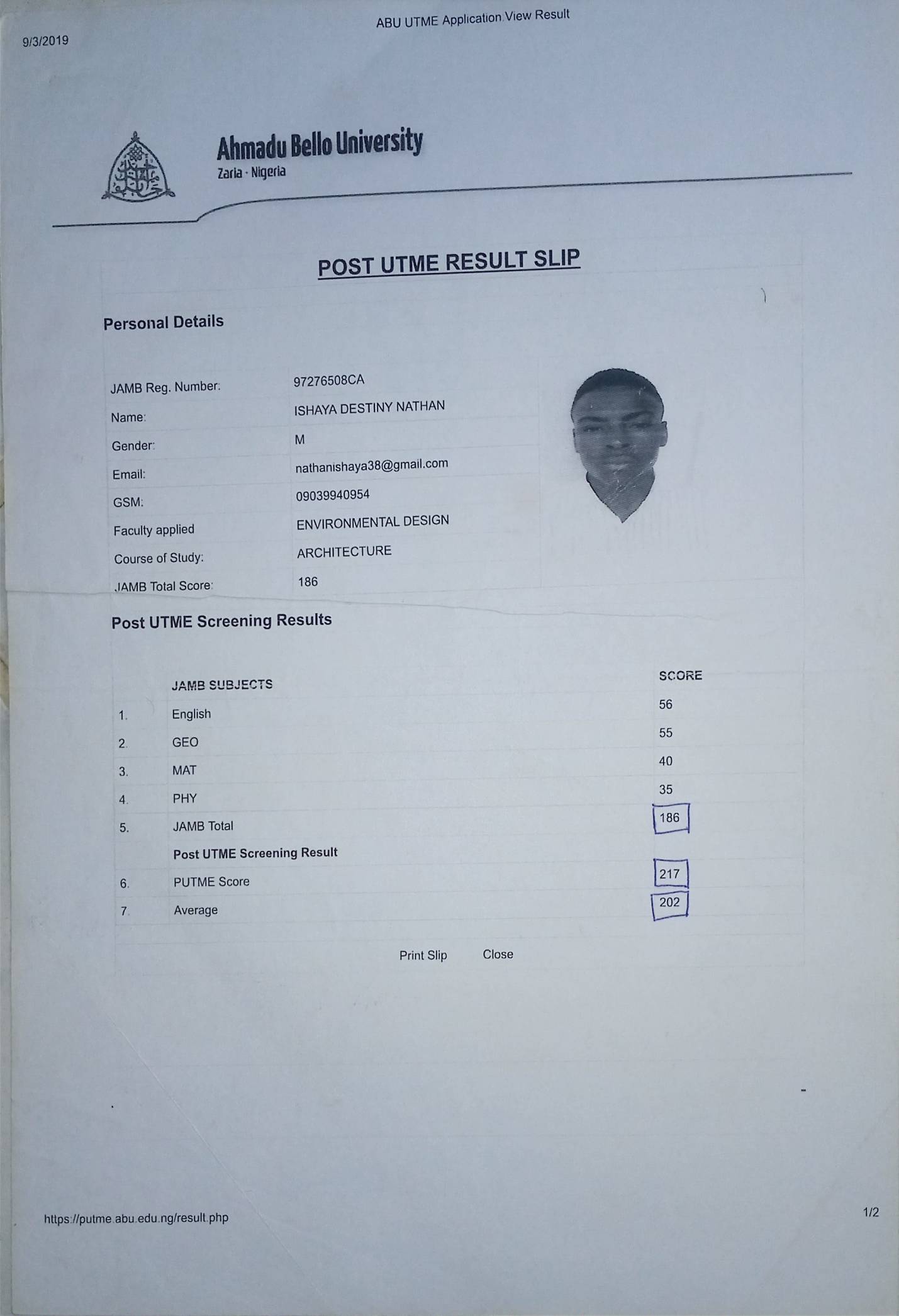 9/3/2019

ABU UTME Application View Result

Ahmadu Bello University
Zaria · Nigeria

POST UTME RESULT SLIP

Personal Details

| | |
|---|---|
| JAMB Reg. Number: | 97276508CA |
| Name: | ISHAYA DESTINY NATHAN |
| Gender: | M |
| Email: | nathanishaya38@gmail.com |
| GSM: | 09039940954 |
| Faculty applied | ENVIRONMENTAL DESIGN |
| Course of Study: | ARCHITECTURE |
| JAMB Total Score: | 186 |

Post UTME Screening Results

| | JAMB SUBJECTS | SCORE |
|---|---|---|
| 1. | English | 56 |
| 2. | GEO | 55 |
| 3. | MAT | 40 |
| 4. | PHY | 35 |
| 5. | JAMB Total | 186 |
| | Post UTME Screening Result | |
| 6. | PUTME Score | 217 |
| 7. | Average | 202 |

Print Slip Close

https://putme.abu.edu.ng/result.php

1/2